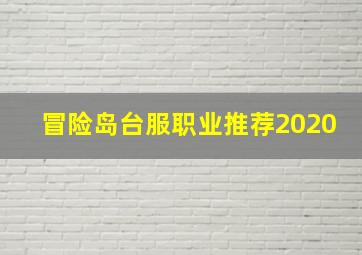 冒险岛台服职业推荐2020